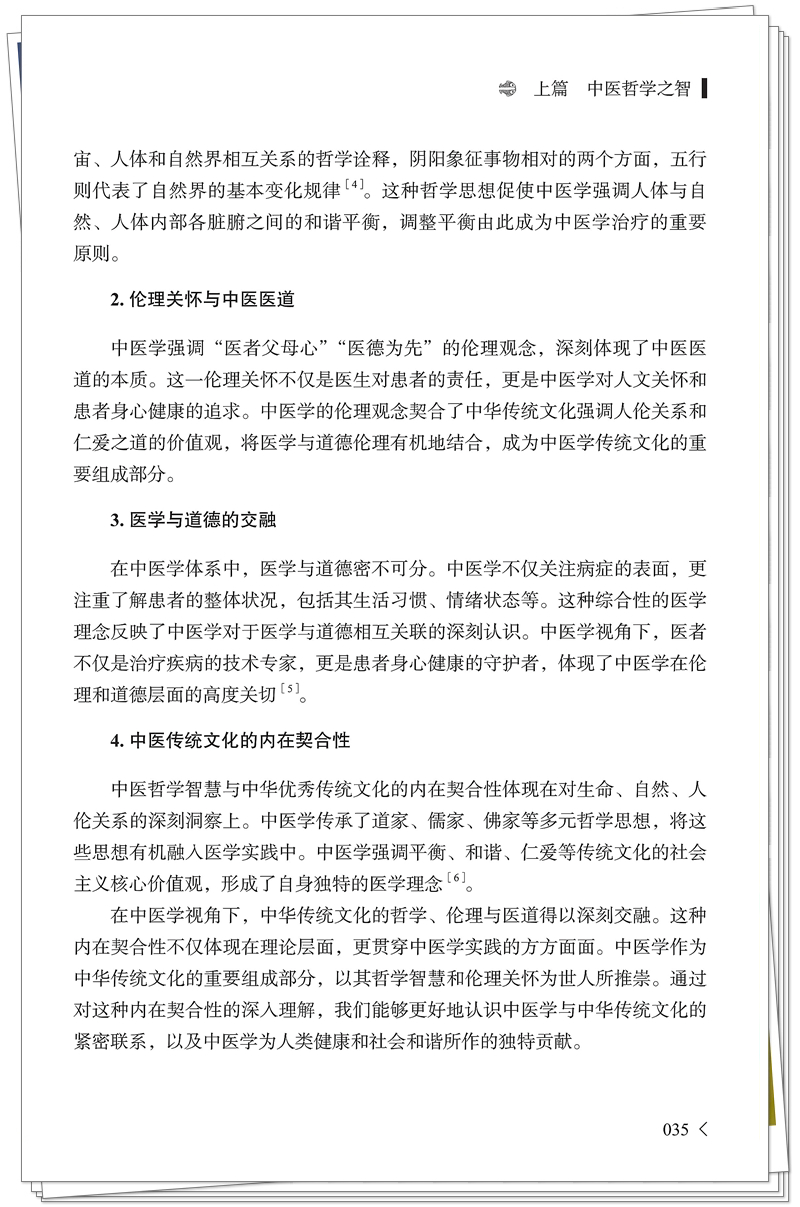 上篇　中医哲学之智

宙、人体和自然界相互关系的哲学诠释，阴阳象征事物相对的两个方面，五行则代表了自然界的基本变化规律$^{[4]}$。这种哲学思想促使中医学强调人体与自然、人体内部各脏腑之间的和谐平衡，调整平衡由此成为中医学治疗的重要原则。

2. 伦理关怀与中医医道

中医学强调“医者父母心”“医德为先”的伦理观念，深刻体现了中医医道的本质。这一伦理关怀不仅是医生对患者的责任，更是中医学对人文关怀和患者身心健康的追求。中医学的伦理观念契合了中华传统文化强调人伦关系和仁爱之道的价值观，将医学与道德伦理有机地结合，成为中医学传统文化的重要组成部分。

3. 医学与道德的交融

在中医学体系中，医学与道德密不可分。中医学不仅关注病症的表面，更注重了解患者的整体状况，包括其生活习惯、情绪状态等。这种综合性的医学理念反映了中医学对于医学与道德相互关联的深刻认识。中医学视角下，医者不仅是治疗疾病的技术专家，更是患者身心健康的守护者，体现了中医学在伦理和道德层面的高度关切$^{[5]}$。

4. 中医传统文化的内在契合性

中医哲学智慧与中华优秀传统文化的内在契合性体现在对生命、自然、人伦关系的深刻洞察上。中医学传承了道家、儒家、佛家等多元哲学思想，将这些思想有机融入医学实践中。中医学强调平衡、和谐、仁爱等传统文化的社会主义核心价值观，形成了自身独特的医学理念$^{[6]}$。

在中医学视角下，中华传统文化的哲学、伦理与医道得以深刻交融。这种内在契合性不仅体现在理论层面，更贯穿中医学实践的方方面面。中医学作为中华传统文化的重要组成部分，以其哲学智慧和伦理关怀为世人所推崇。通过对这种内在契合性的深入理解，我们能够更好地认识中医学与中华传统文化的紧密联系，以及中医学为人类健康和社会和谐所作的独特贡献。

035 <